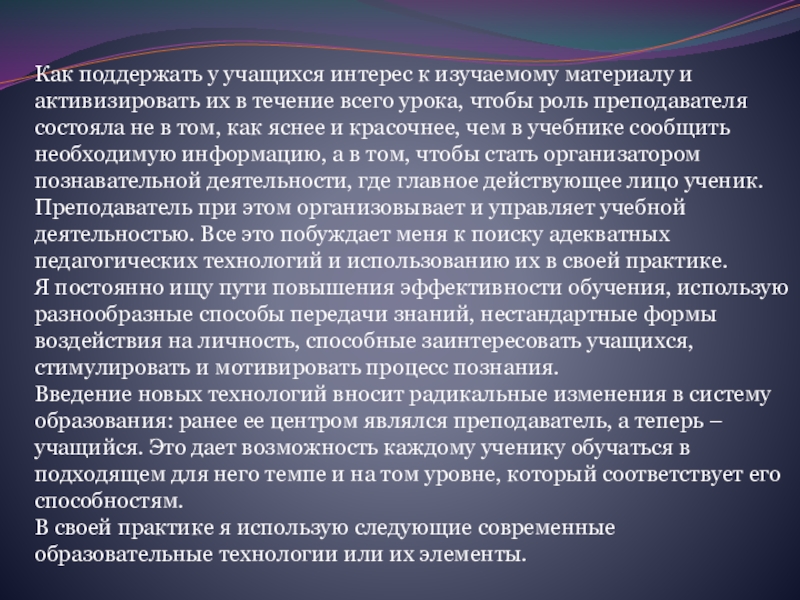 Как поддержать у учащихся интерес к изучаемому материалу и активизировать их в течение всего урока, чтобы роль преподавателя состояла не в том, как яснее и красочнее, чем в учебнике сообщить необходимую информацию, а в том, чтобы стать организатором познавательной деятельности, где главное действующее лицо ученик. Преподаватель при этом организовывает и управляет учебной деятельностью. Все это побуждает меня к поиску адекватных педагогических технологий и использованию их в своей практике.
Я постоянно ищу пути повышения эффективности обучения, использую разнообразные способы передачи знаний, нестандартные формы воздействия на личность, способные заинтересовать учащихся, стимулировать и мотивировать процесс познания.
Введение новых технологий вносит радикальные изменения в систему образования: ранее ее центром являлся преподаватель, а теперь – учащийся. Это дает возможность каждому ученику обучаться в подходящем для него темпе и на том уровне, который соответствует его способностям.
В своей практике я использую следующие современные образовательные технологии или их элементы.